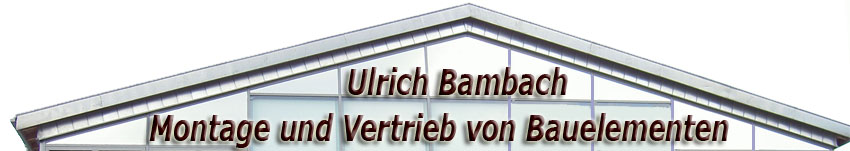 Ulrich Bambach
Montage und Vertrieb von Bauelementen